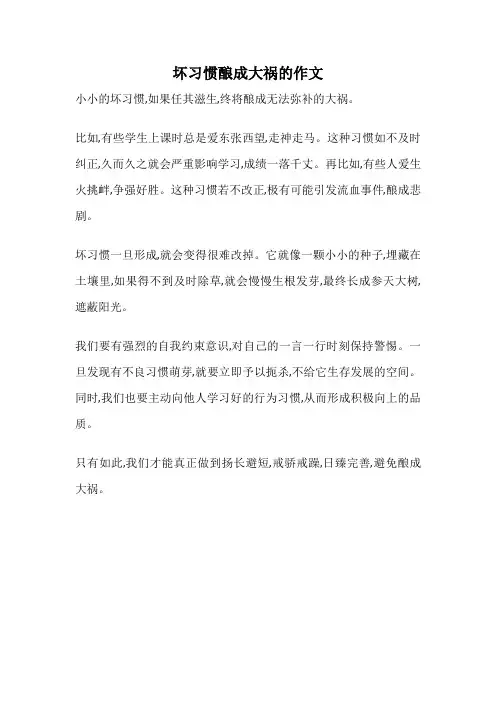 坏习惯酿成大祸的作文

小小的坏习惯,如果任其滋生,终将酿成无法弥补的大祸。

比如,有些学生上课时总是爱东张西望,走神走马。这种习惯如不及时纠正,久而久之就会严重影响学习,成绩一落千丈。再比如,有些人爱生火挑衅,争强好胜。这种习惯若不改正,极有可能引发流血事件,酿成悲剧。

坏习惯一旦形成,就会变得很难改掉。它就像一颗小小的种子,埋藏在土壤里,如果得不到及时除草,就会慢慢生根发芽,最终长成参天大树,遮蔽阳光。

我们要有强烈的自我约束意识,对自己的一言一行时刻保持警惕。一旦发现有不良习惯萌芽,就要立即予以扼杀,不给它生存发展的空间。同时,我们也要主动向他人学习好的行为习惯,从而形成积极向上的品质。

只有如此,我们才能真正做到扬长避短,戒骄戒躁,日臻完善,避免酿成大祸。